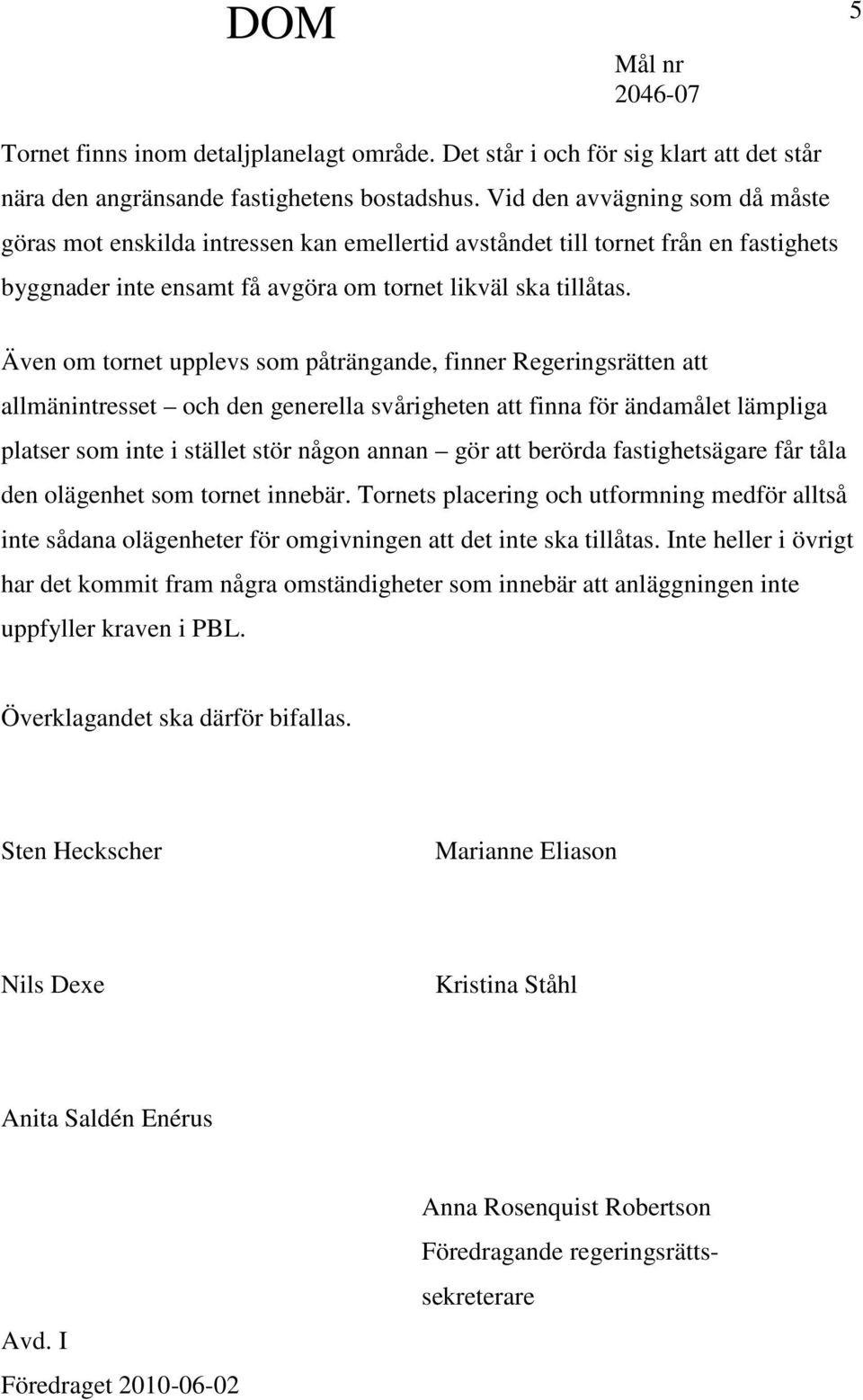 DOM

5

Mål nr
2046-07

Tornet finns inom detaljplanelagt område. Det står i och för sig klart att det står nära den angränsande fastighetens bostadshus. Vid den avvägning som då måste göras mot enskilda intressen kan emellertid avståndet till tornet från en fastighets byggnader inte ensamt få avgöra om tornet likväl ska tillåtas.

Även om tornet upplevs som påträngande, finner Regeringsrätten att allmänintresset – och den generella svårigheten att finna för ändamålet lämpliga platser som inte i stället stör någon annan – gör att berörda fastighetsägare får tåla den olägenhet som tornet innebär. Tornets placering och utformning medför alltså inte sådana olägenheter för omgivningen att det inte ska tillåtas. Inte heller i övrigt har det kommit fram några omständigheter som innebär att anläggningen inte uppfyller kraven i PBL.

Överklagandet ska därför bifallas.

Sten Heckscher

Marianne Eliason

Nils Dexe

Kristina Ståhl

Anita Saldén Enérus

Anna Rosenquist Robertson
Föredragande regeringsrättssekreterare

Avd. I
Föredraget 2010-06-02